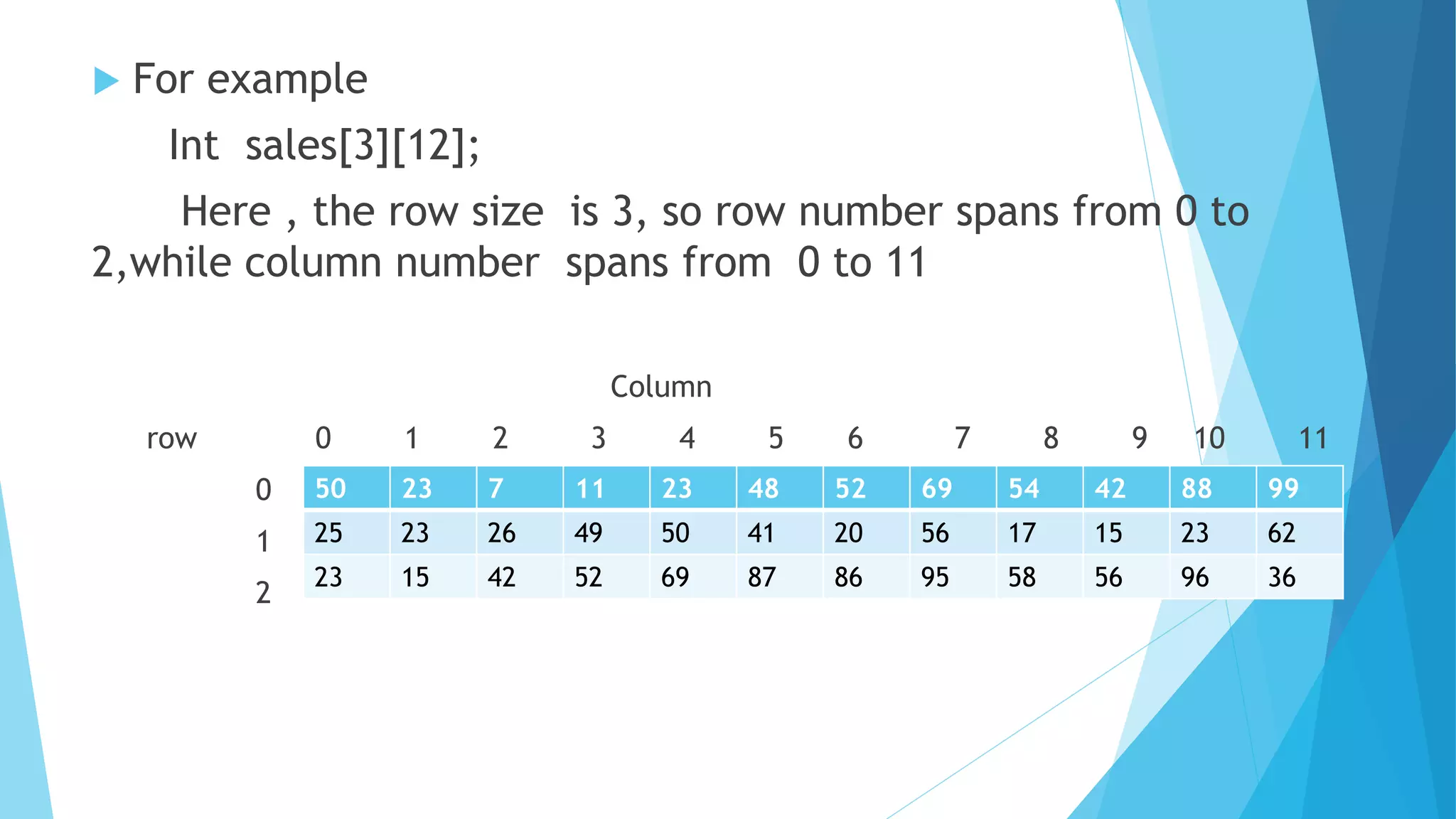 For example

Int sales[3][12];

Here , the row size is 3, so row number spans from 0 to 2,while column number spans from 0 to 11

Column

| row | 0 | 1 | 2 | 3 | 4 | 5 | 6 | 7 | 8 | 9 | 10 | 11 |
|---|---|---|---|---|---|---|---|---|---|---|---|---|
| 0 | 50 | 23 | 7 | 11 | 23 | 48 | 52 | 69 | 54 | 42 | 88 | 99 |
| 1 | 25 | 23 | 26 | 49 | 50 | 41 | 20 | 56 | 17 | 15 | 23 | 62 |
| 2 | 23 | 15 | 42 | 52 | 69 | 87 | 86 | 95 | 58 | 56 | 96 | 36 |